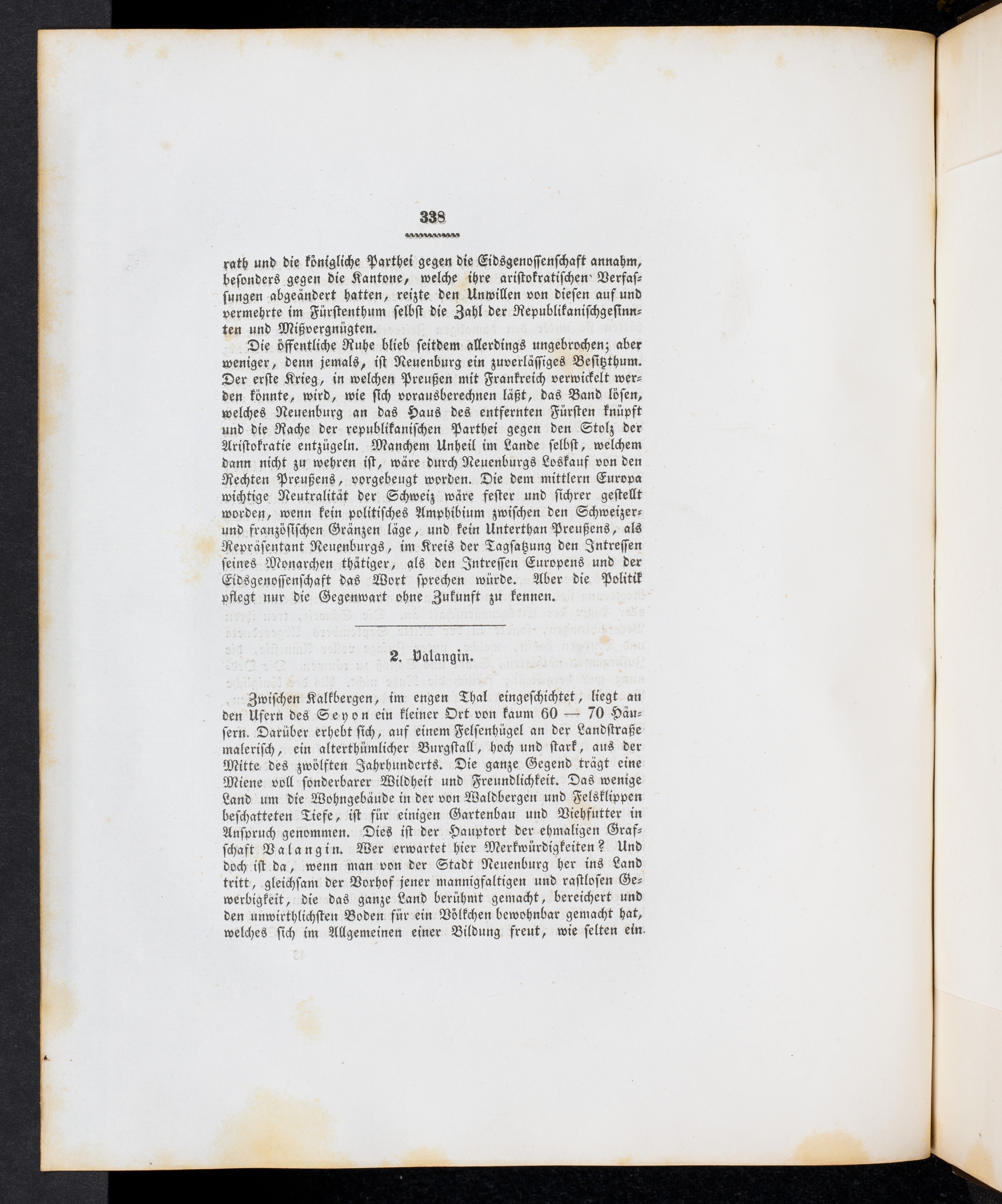 338

rath und die königliche Parthei gegen die Eidsgenossenschaft annahm, besonders gegen die Kantone, welche ihre aristokratischen Verfassungen abgeändert hatten, reizte den Unwillen von diesen auf und vermehrte im Fürstenthum selbst die Zahl der Republikanischgesinnten und Mißvergnügten.

Die öffentliche Ruhe blieb seitdem allerdings ungebrochen; aber weniger, denn jemals, ist Neuenburg ein zuverlässiges Besitzthum. Der erste Krieg, in welchen Preußen mit Frankreich verwickelt werden könnte, wird, wie sich vorausberechnen läßt, das Band lösen, welches Neuenburg an das Haus des entfernten Fürsten knüpft und die Rache der republikanischen Parthei gegen den Stolz der Aristokratie entzügeln. Manchem Unheil im Lande selbst, welchem dann nicht zu wehren ist, wäre durch Neuenburgs Loskauf von den Rechten Preußens, vorgebeugt worden. Die dem mittlern Europa wichtige Neutralität der Schweiz wäre fester und sichrer gestellt worden, wenn kein politisches Amphibium zwischen den Schweizer- und französischen Gränzen läge, und kein Unterthan Preußens, als Repräsentant Neuenburgs, im Kreis der Tagsatzung den Intressen seines Monarchen thätiger, als den Intressen Europens und der Eidsgenossenschaft das Wort sprechen würde. Aber die Politik pflegt nur die Gegenwart ohne Zukunft zu kennen.

2. Valangin.

Zwischen Kalkbergen, im engen Thal eingeschichtet, liegt an den Ufern des Seyon ein kleiner Ort von kaum 60 — 70 Häusern. Darüber erhebt sich, auf einem Felsenhügel an der Landstraße malerisch, ein alterthümlicher Burgstall, hoch und stark, aus der Mitte des zwölften Jahrhunderts. Die ganze Gegend trägt eine Miene voll sonderbarer Wildheit und Freundlichkeit. Das wenige Land um die Wohngebäude in der von Waldbergen und Felsklippen beschatteten Tiefe, ist für einigen Gartenbau und Viehfutter in Anspruch genommen. Dies ist der Hauptort der ehmaligen Grafschaft Valangin. Wer erwartet hier Merkwürdigkeiten? Und doch ist da, wenn man von der Stadt Neuenburg her ins Land tritt, gleichsam der Vorhof jener mannigfaltigen und rastlosen Gewerbigkeit, die das ganze Land berühmt gemacht, bereichert und den unwirthlichsten Boden für ein Völkchen bewohnbar gemacht hat, welches sich im Allgemeinen einer Bildung freut, wie selten ein